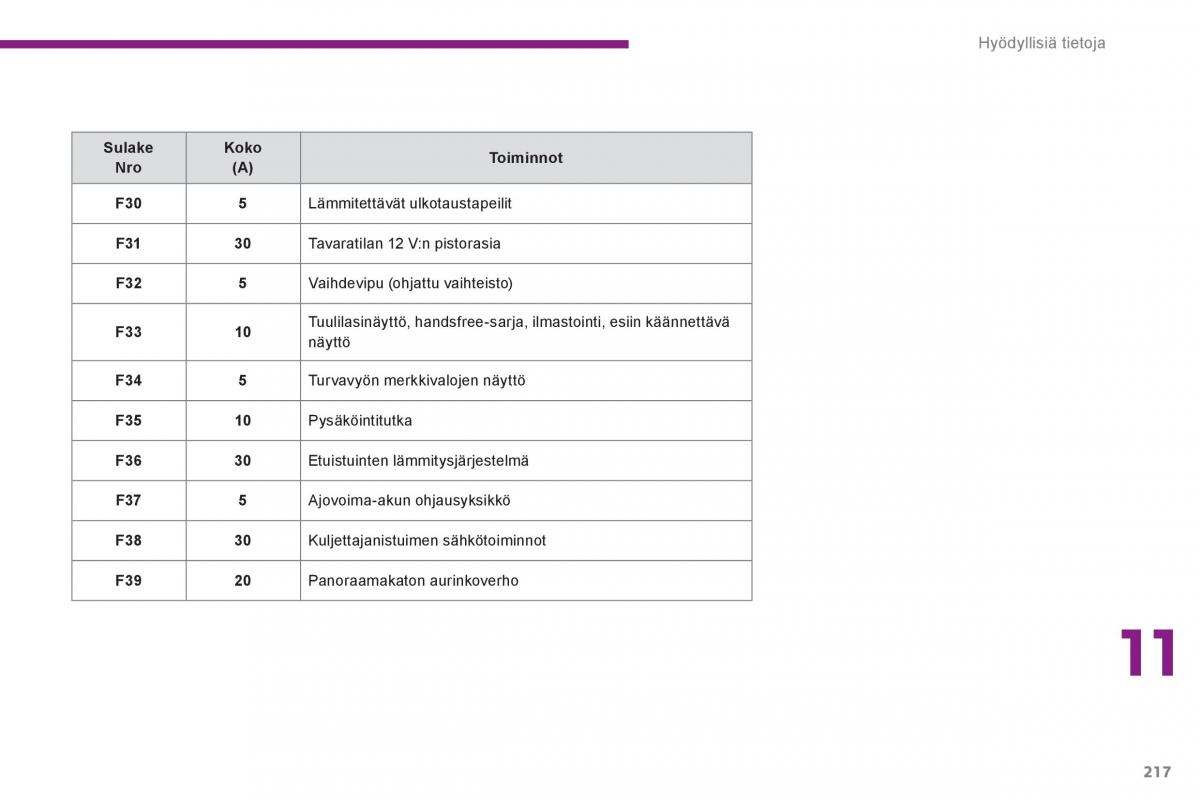 Hyödyllisiä tietoja

| Sulake Nro | Koko (A) | Toiminnot |
|---|---|---|
| F30 | 5 | Lämmitettävät ulkotaustapeilit |
| F31 | 30 | Tavaratilan 12 V:n pistorasia |
| F32 | 5 | Vaihdevipu (ohjattu vaihteisto) |
| F33 | 10 | Tuulilasinäyttö, handsfree-sarja, ilmastointi, esiin käännettävä näyttö |
| F34 | 5 | Turvavyön merkkivalojen näyttö |
| F35 | 10 | Pysäköintitutka |
| F36 | 30 | Etuistuinten lämmitysjärjestelmä |
| F37 | 5 | Ajovoima-akun ohjausyksikkö |
| F38 | 30 | Kuljettajanistuimen sähkötoiminnot |
| F39 | 20 | Panoraamakaton aurinkoverho |

11

217